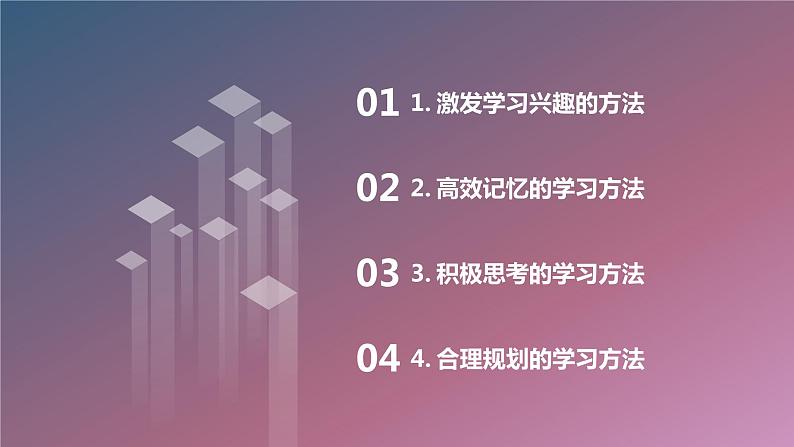 01 1. 激发学习兴趣的方法

02 2. 高效记忆的学习方法

03 3. 积极思考的学习方法

04 4. 合理规划的学习方法